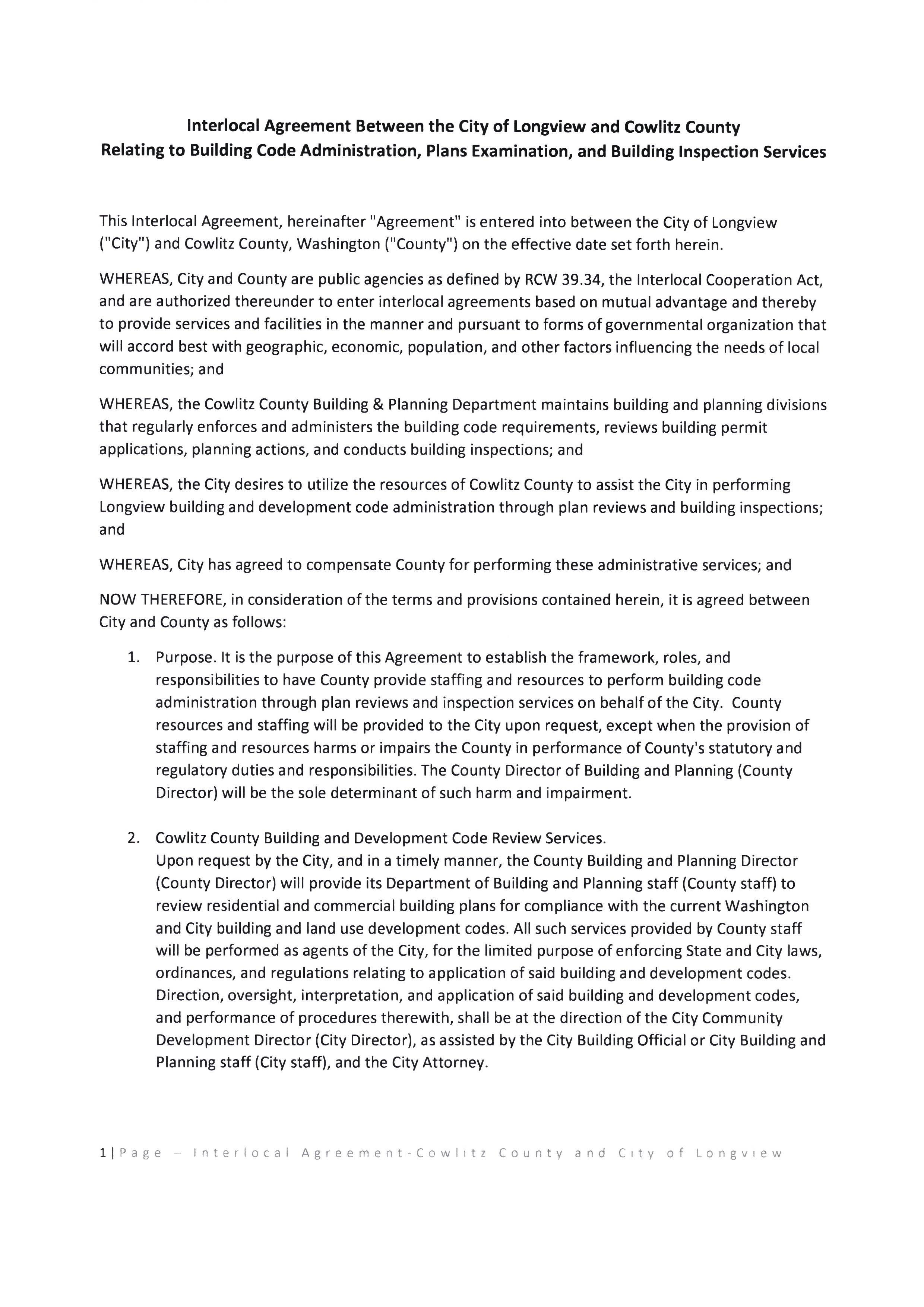 Interlocal Agreement Between the City of Longview and Cowlitz County
Relating to Building Code Administration, Plans Examination, and Building Inspection Services

This Interlocal Agreement, hereinafter "Agreement" is entered into between the City of Longview ("City") and Cowlitz County, Washington ("County") on the effective date set forth herein.

WHEREAS, City and County are public agencies as defined by RCW 39.34, the Interlocal Cooperation Act, and are authorized thereunder to enter interlocal agreements based on mutual advantage and thereby to provide services and facilities in the manner and pursuant to forms of governmental organization that will accord best with geographic, economic, population, and other factors influencing the needs of local communities; and

WHEREAS, the Cowlitz County Building & Planning Department maintains building and planning divisions that regularly enforces and administers the building code requirements, reviews building permit applications, planning actions, and conducts building inspections; and

WHEREAS, the City desires to utilize the resources of Cowlitz County to assist the City in performing Longview building and development code administration through plan reviews and building inspections; and

WHEREAS, City has agreed to compensate County for performing these administrative services; and

NOW THEREFORE, in consideration of the terms and provisions contained herein, it is agreed between City and County as follows:

1. Purpose. It is the purpose of this Agreement to establish the framework, roles, and responsibilities to have County provide staffing and resources to perform building code administration through plan reviews and inspection services on behalf of the City. County resources and staffing will be provided to the City upon request, except when the provision of staffing and resources harms or impairs the County in performance of County's statutory and regulatory duties and responsibilities. The County Director of Building and Planning (County Director) will be the sole determinant of such harm and impairment.

2. Cowlitz County Building and Development Code Review Services.
Upon request by the City, and in a timely manner, the County Building and Planning Director (County Director) will provide its Department of Building and Planning staff (County staff) to review residential and commercial building plans for compliance with the current Washington and City building and land use development codes. All such services provided by County staff will be performed as agents of the City, for the limited purpose of enforcing State and City laws, ordinances, and regulations relating to application of said building and development codes. Direction, oversight, interpretation, and application of said building and development codes, and performance of procedures therewith, shall be at the direction of the City Community Development Director (City Director), as assisted by the City Building Official or City Building and Planning staff (City staff), and the City Attorney.

1 | Page – Interlocal Agreement-Cowlitz County and City of Longview